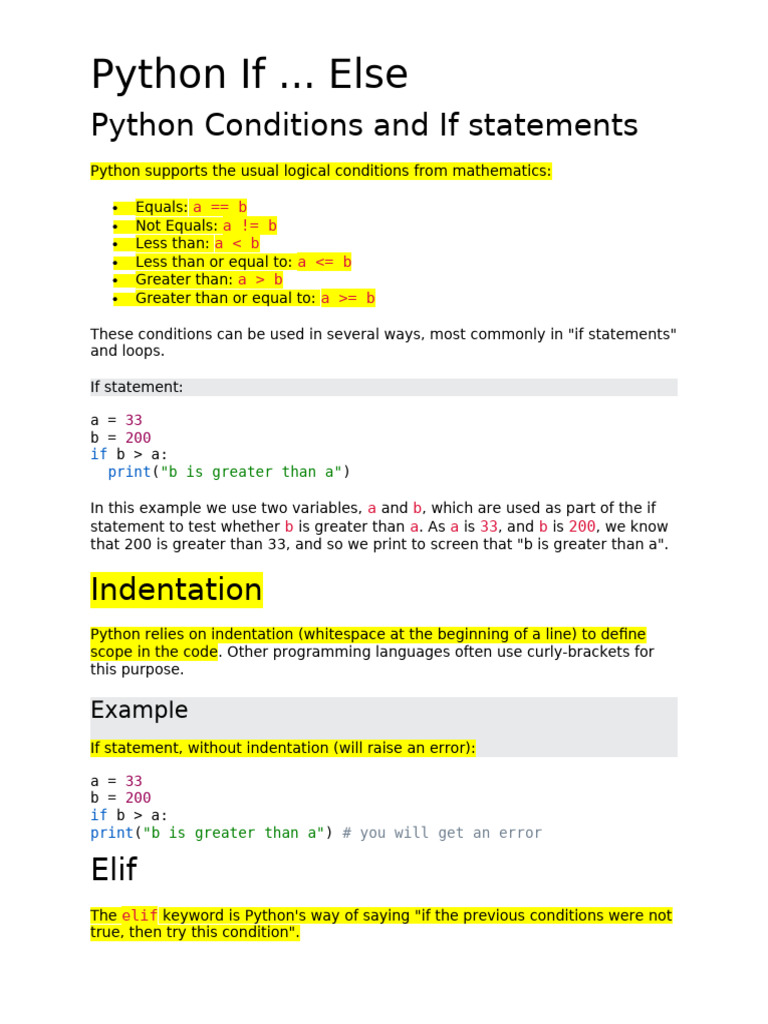 Python If ... Else

Python Conditions and If statements

Python supports the usual logical conditions from mathematics:

- Equals: a == b
- Not Equals: a != b
- Less than: a < b
- Less than or equal to: a <= b
- Greater than: a > b
- Greater than or equal to: a >= b

These conditions can be used in several ways, most commonly in "if statements" and loops.

If statement:

a = 33
b = 200
if b > a:
  print("b is greater than a")

In this example we use two variables, a and b, which are used as part of the if statement to test whether b is greater than a. As a is 33, and b is 200, we know that 200 is greater than 33, and so we print to screen that "b is greater than a".

Indentation

Python relies on indentation (whitespace at the beginning of a line) to define scope in the code. Other programming languages often use curly-brackets for this purpose.

Example

If statement, without indentation (will raise an error):

a = 33
b = 200
if b > a:
print("b is greater than a") # you will get an error

Elif

The elif keyword is Python's way of saying "if the previous conditions were not true, then try this condition".